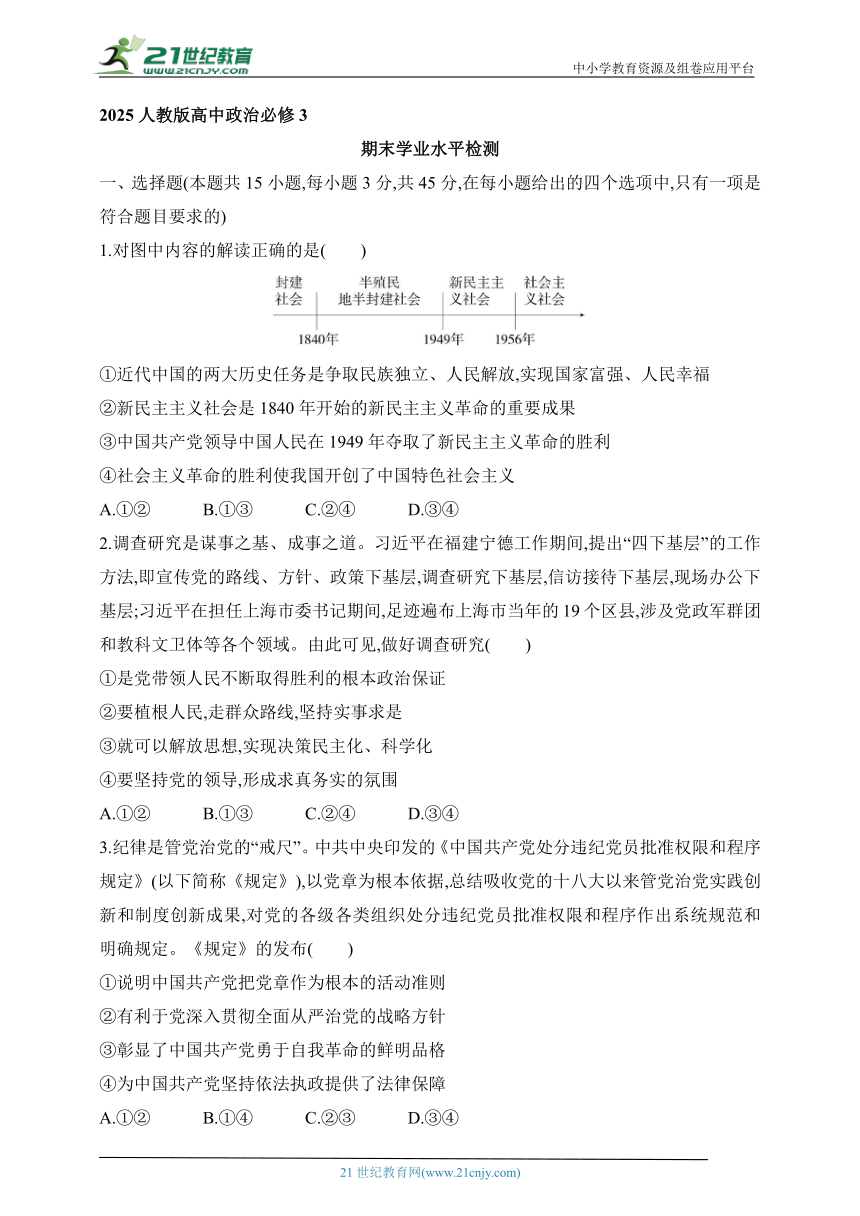 21世纪教育
www.21cnjy.com
中小学教育资源及组卷应用平台

2025 人教版高中政治必修 3

期末学业水平检测

一、选择题(本题共 15 小题,每小题 3 分,共 45 分,在每小题给出的四个选项中,只有一项是符合题目要求的)

1.对图中内容的解读正确的是(　　)

封建社会
半殖民地半封建社会
新民主主义社会
社会主义社会
1840年
1949年
1956年

①近代中国的两大历史任务是争取民族独立、人民解放,实现国家富强、人民幸福
②新民主主义社会是 1840 年开始的新民主主义革命的重要成果
③中国共产党领导中国人民在 1949 年夺取了新民主主义革命的胜利
④社会主义革命的胜利使我国开创了中国特色社会主义
A.①②　　B.①③　　C.②④　　D.③④

2.调查研究是谋事之基、成事之道。习近平在福建宁德工作期间,提出“四下基层”的工作方法,即宣传党的路线、方针、政策下基层,调查研究下基层,信访接待下基层,现场办公下基层;习近平在担任上海市委书记期间,足迹遍布上海市当年的 19 个区县,涉及党政军群团和教科文卫体等各个领域。由此可见,做好调查研究(　　)
①是党带领人民不断取得胜利的根本政治保证
②要植根人民,走群众路线,坚持实事求是
③就可以解放思想,实现决策民主化、科学化
④要坚持党的领导,形成求真务实的氛围
A.①②　　B.①③　　C.②④　　D.③④

3.纪律是管党治党的“戒尺”。中共中央印发的《中国共产党处分违纪党员批准权限和程序规定》(以下简称《规定》),以党章为根本依据,总结吸收党的十八大以来管党治党实践创新和制度创新成果,对党的各级各类组织处分违纪党员批准权限和程序作出系统规范和明确规定。《规定》的发布(　　)
①说明中国共产党把党章作为根本的活动准则
②有利于党深入贯彻全面从严治党的战略方针
③彰显了中国共产党勇于自我革命的鲜明品格
④为中国共产党坚持依法执政提供了法律保障
A.①②　　B.①④　　C.②③　　D.③④

21 世纪教育网(www.21cnjy.com)